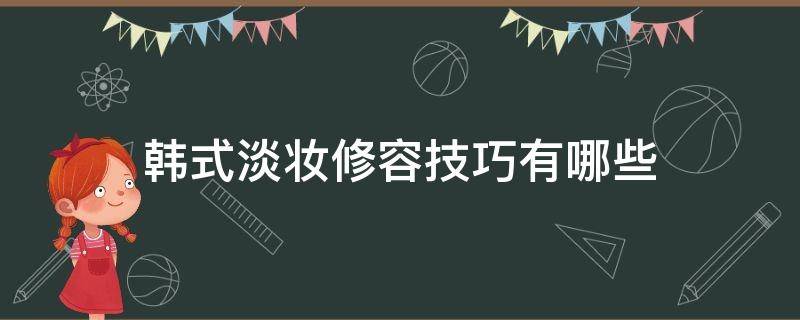 韩式淡妆修容技巧有哪些